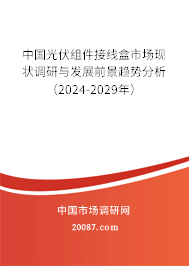 中国光伏组件接线盒市场现状调研与发展前景趋势分析（2024-2029年）

中国市场调研网

20087.com